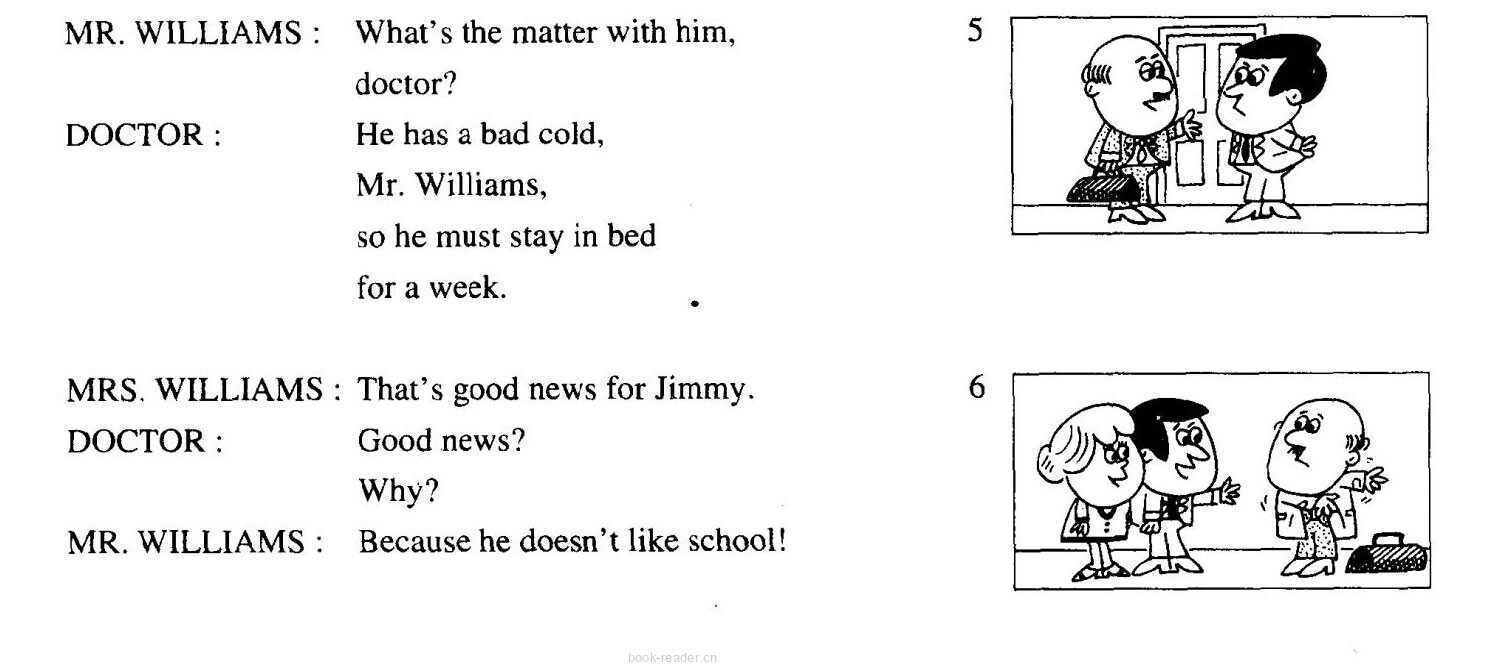 MR. WILLIAMS : What's the matter with him, doctor?

DOCTOR : He has a bad cold, Mr. Williams, so he must stay in bed for a week.

5

MRS. WILLIAMS : That's good news for Jimmy.

DOCTOR : Good news? Why?

MR. WILLIAMS : Because he doesn't like school!

6

book-reader.cn